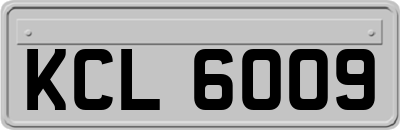 KCL 6009